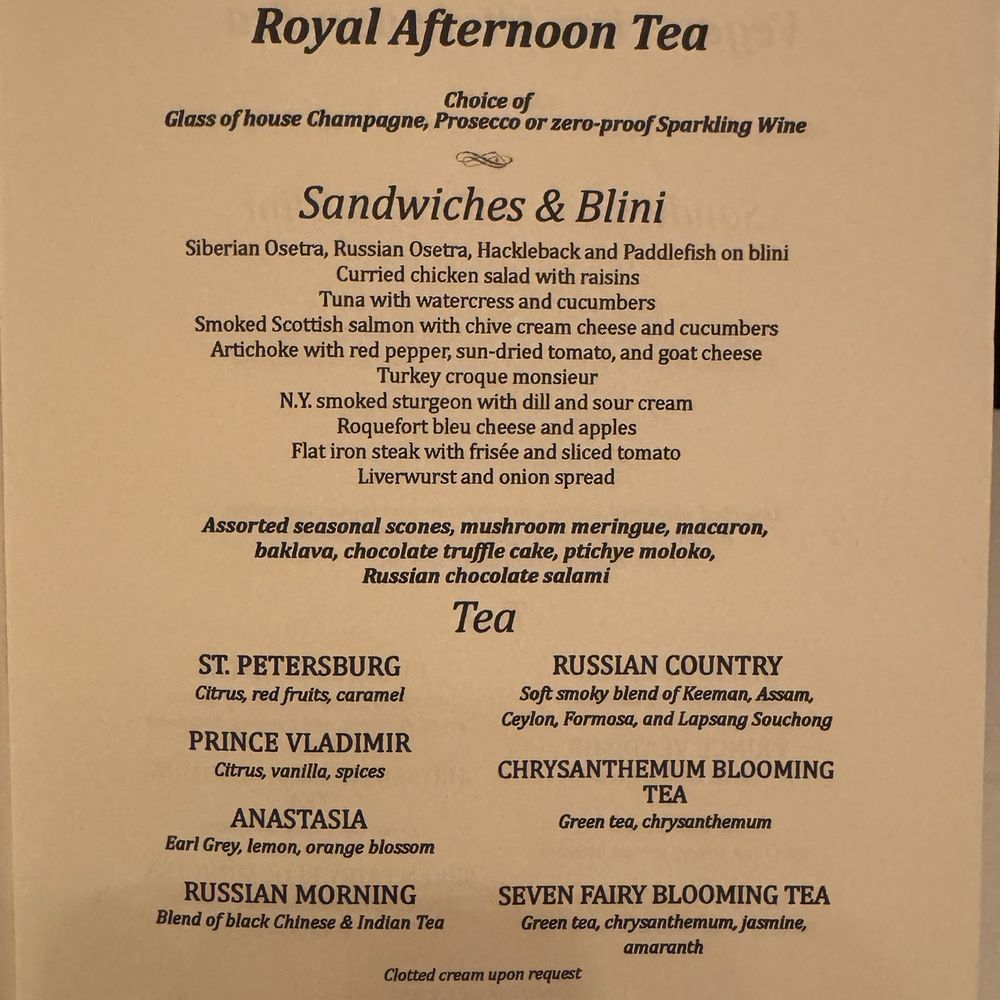 Royal Afternoon Tea

Choice of
Glass of house Champagne, Prosecco or zero-proof Sparkling Wine

Sandwiches & Blini

Siberian Osetra, Russian Osetra, Hackleback and Paddlefish on blini
Curried chicken salad with raisins
Tuna with watercress and cucumbers
Smoked Scottish salmon with chive cream cheese and cucumbers
Artichoke with red pepper, sun-dried tomato, and goat cheese
Turkey croque monsieur
N.Y. smoked sturgeon with dill and sour cream
Roquefort bleu cheese and apples
Flat iron steak with frisée and sliced tomato
Liverwurst and onion spread

Assorted seasonal scones, mushroom meringue, macaron, baklava, chocolate truffle cake, ptichye moloko, Russian chocolate salami

Tea

ST. PETERSBURG
Citrus, red fruits, caramel

PRINCE VLADIMIR
Citrus, vanilla, spices

ANASTASIA
Earl Grey, lemon, orange blossom

RUSSIAN MORNING
Blend of black Chinese & Indian Tea

RUSSIAN COUNTRY
Soft smoky blend of Keeman, Assam, Ceylon, Formosa, and Lapsang Souchong

CHRYSANTHEMUM BLOOMING TEA
Green tea, chrysanthemum

SEVEN FAIRY BLOOMING TEA
Green tea, chrysanthemum, jasmine, amaranth

Clotted cream upon request